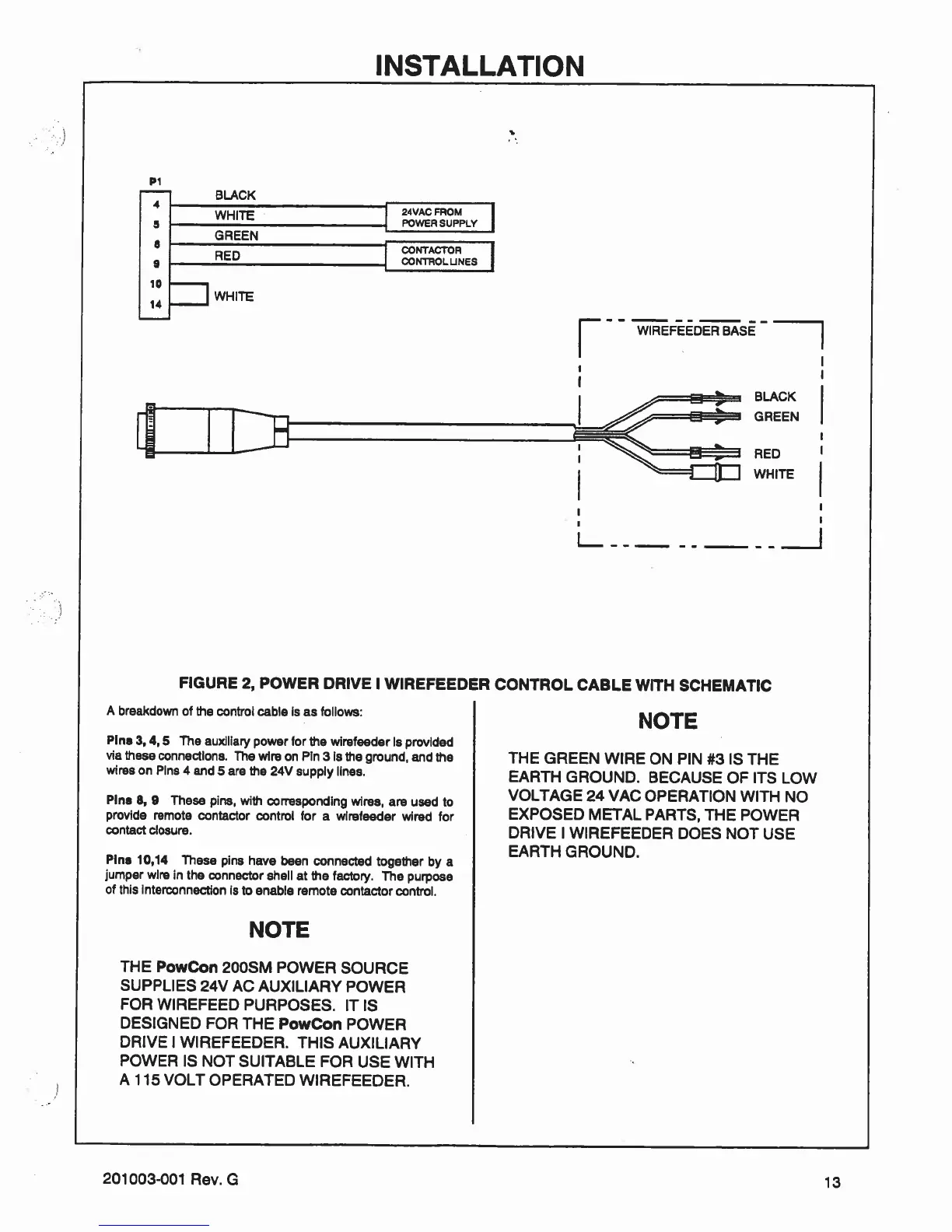 INSTALLATION

P1
4
5
8
9
10
14

BLACK
WHITE
GREEN
RED
WHITE

24VAC FROM POWER SUPPLY

CONTACTOR CONTROL LINES

WIREFEEDER BASE

BLACK
GREEN
RED
WHITE

FIGURE 2, POWER DRIVE I WIREFEEDER CONTROL CABLE WITH SCHEMATIC

A breakdown of the control cable is as follows:

Pins 3, 4, 5 The auxiliary power for the wirefeeder is provided via these connections. The wire on Pin 3 is the ground, and the wires on Pins 4 and 5 are the 24V supply lines.

Pins 8, 9 These pins, with corresponding wires, are used to provide remote contactor control for a wirefeeder wired for contact closure.

Pins 10,14 These pins have been connected together by a jumper wire in the connector shell at the factory. The purpose of this interconnection is to enable remote contactor control.

NOTE

THE PowCon 200SM POWER SOURCE SUPPLIES 24V AC AUXILIARY POWER FOR WIREFEED PURPOSES. IT IS DESIGNED FOR THE PowCon POWER DRIVE I WIREFEEDER. THIS AUXILIARY POWER IS NOT SUITABLE FOR USE WITH A 115 VOLT OPERATED WIREFEEDER.

NOTE

THE GREEN WIRE ON PIN #3 IS THE EARTH GROUND. BECAUSE OF ITS LOW VOLTAGE 24 VAC OPERATION WITH NO EXPOSED METAL PARTS, THE POWER DRIVE I WIREFEEDER DOES NOT USE EARTH GROUND.

201003-001 Rev. G

13